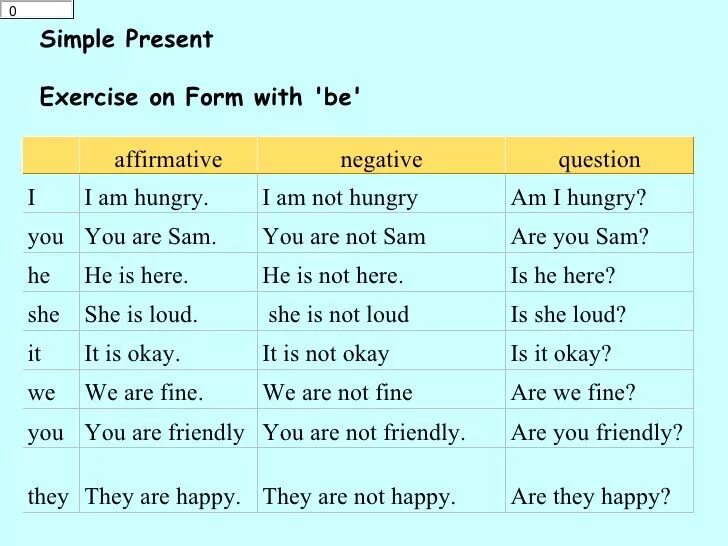 0

Simple Present

Exercise on Form with 'be'

| | affirmative | negative | question |
|---|---|---|---|
| I | I am hungry. | I am not hungry | Am I hungry? |
| you | You are Sam. | You are not Sam | Are you Sam? |
| he | He is here. | He is not here. | Is he here? |
| she | She is loud. | she is not loud | Is she loud? |
| it | It is okay. | It is not okay | Is it okay? |
| we | We are fine. | We are not fine | Are we fine? |
| you | You are friendly | You are not friendly. | Are you friendly? |
| they | They are happy. | They are not happy. | Are they happy? |